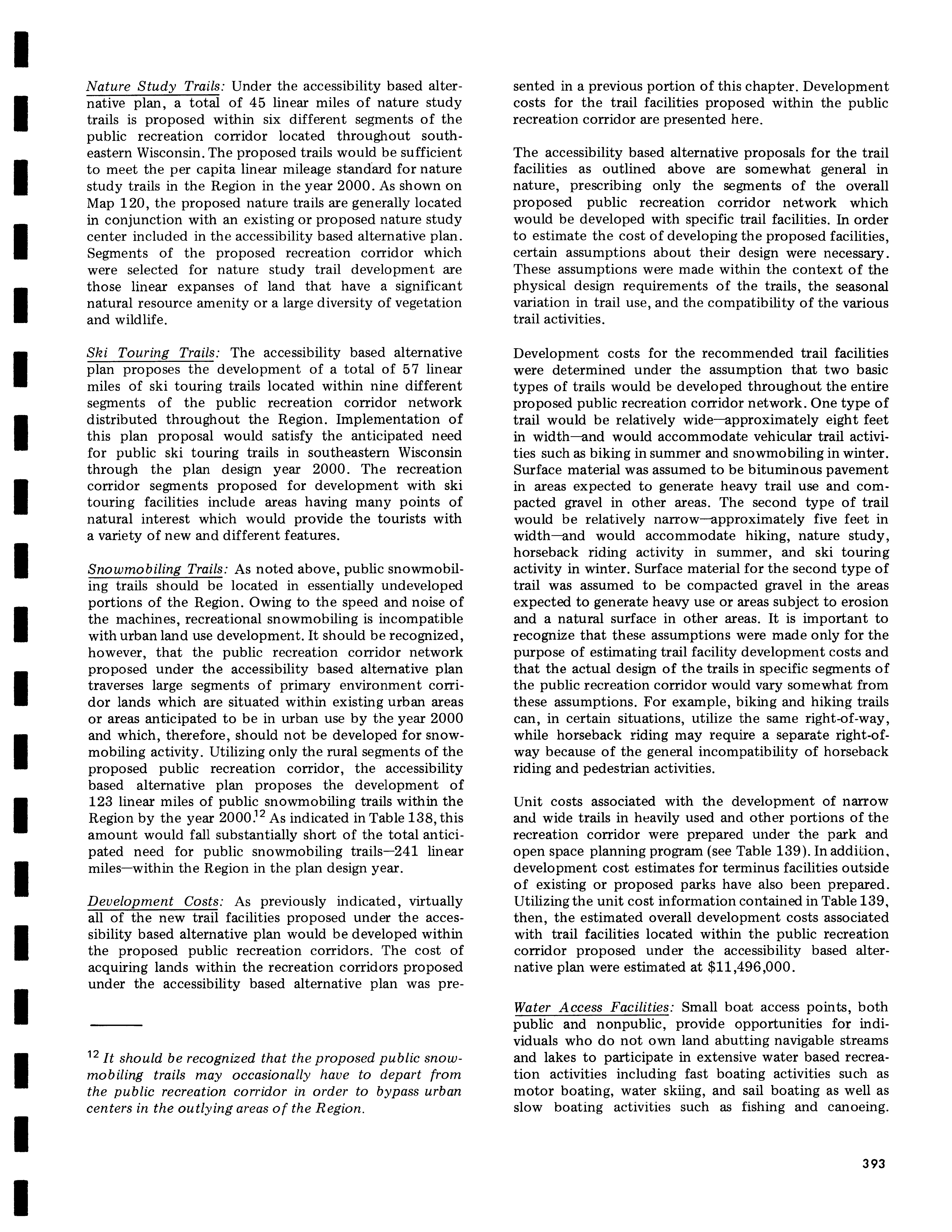 Nature Study Trails: Under the accessibility based alternative plan, a total of 45 linear miles of nature study trails is proposed within six different segments of the public recreation corridor located throughout southeastern Wisconsin. The proposed trails would be sufficient to meet the per capita linear mileage standard for nature study trails in the Region in the year 2000. As shown on Map 120, the proposed nature trails are generally located in conjunction with an existing or proposed nature study center included in the accessibility based alternative plan. Segments of the proposed recreation corridor which were selected for nature study trail development are those linear expanses of land that have a significant natural resource amenity or a large diversity of vegetation and wildlife.

Ski Touring Trails: The accessibility based alternative plan proposes the development of a total of 57 linear miles of ski touring trails located within nine different segments of the public recreation corridor network distributed throughout the Region. Implementation of this plan proposal would satisfy the anticipated need for public ski touring trails in southeastern Wisconsin through the plan design year 2000. The recreation corridor segments proposed for development with ski touring facilities include areas having many points of natural interest which would provide the tourists with a variety of new and different features.

Snowmobiling Trails: As noted above, public snowmobiling trails should be located in essentially undeveloped portions of the Region. Owing to the speed and noise of the machines, recreational snowmobiling is incompatible with urban land use development. It should be recognized, however, that the public recreation corridor network proposed under the accessibility based alternative plan traverses large segments of primary environment corridor lands which are situated within existing urban areas or areas anticipated to be in urban use by the year 2000 and which, therefore, should not be developed for snowmobiling activity. Utilizing only the rural segments of the proposed public recreation corridor, the accessibility based alternative plan proposes the development of 123 linear miles of public snowmobiling trails within the Region by the year 2000.$^{12}$ As indicated in Table 138, this amount would fall substantially short of the total anticipated need for public snowmobiling trails—241 linear miles—within the Region in the plan design year.

Development Costs: As previously indicated, virtually all of the new trail facilities proposed under the accessibility based alternative plan would be developed within the proposed public recreation corridors. The cost of acquiring lands within the recreation corridors proposed under the accessibility based alternative plan was presented in a previous portion of this chapter. Development costs for the trail facilities proposed within the public recreation corridor are presented here.

The accessibility based alternative proposals for the trail facilities as outlined above are somewhat general in nature, prescribing only the segments of the overall proposed public recreation corridor network which would be developed with specific trail facilities. In order to estimate the cost of developing the proposed facilities, certain assumptions about their design were necessary. These assumptions were made within the context of the physical design requirements of the trails, the seasonal variation in trail use, and the compatibility of the various trail activities.

Development costs for the recommended trail facilities were determined under the assumption that two basic types of trails would be developed throughout the entire proposed public recreation corridor network. One type of trail would be relatively wide—approximately eight feet in width—and would accommodate vehicular trail activities such as biking in summer and snowmobiling in winter. Surface material was assumed to be bituminous pavement in areas expected to generate heavy trail use and compacted gravel in other areas. The second type of trail would be relatively narrow—approximately five feet in width—and would accommodate hiking, nature study, horseback riding activity in summer, and ski touring activity in winter. Surface material for the second type of trail was assumed to be compacted gravel in the areas expected to generate heavy use or areas subject to erosion and a natural surface in other areas. It is important to recognize that these assumptions were made only for the purpose of estimating trail facility development costs and that the actual design of the trails in specific segments of the public recreation corridor would vary somewhat from these assumptions. For example, biking and hiking trails can, in certain situations, utilize the same right-of-way, while horseback riding may require a separate right-of-way because of the general incompatibility of horseback riding and pedestrian activities.

Unit costs associated with the development of narrow and wide trails in heavily used and other portions of the recreation corridor were prepared under the park and open space planning program (see Table 139). In addition, development cost estimates for terminus facilities outside of existing or proposed parks have also been prepared. Utilizing the unit cost information contained in Table 139, then, the estimated overall development costs associated with trail facilities located within the public recreation corridor proposed under the accessibility based alternative plan were estimated at $11,496,000.

Water Access Facilities: Small boat access points, both public and nonpublic, provide opportunities for individuals who do not own land abutting navigable streams and lakes to participate in extensive water based recreation activities including fast boating activities such as motor boating, water skiing, and sail boating as well as slow boating activities such as fishing and canoeing.

$^{12}$ It should be recognized that the proposed public snowmobiling trails may occasionally have to depart from the public recreation corridor in order to bypass urban centers in the outlying areas of the Region.

393